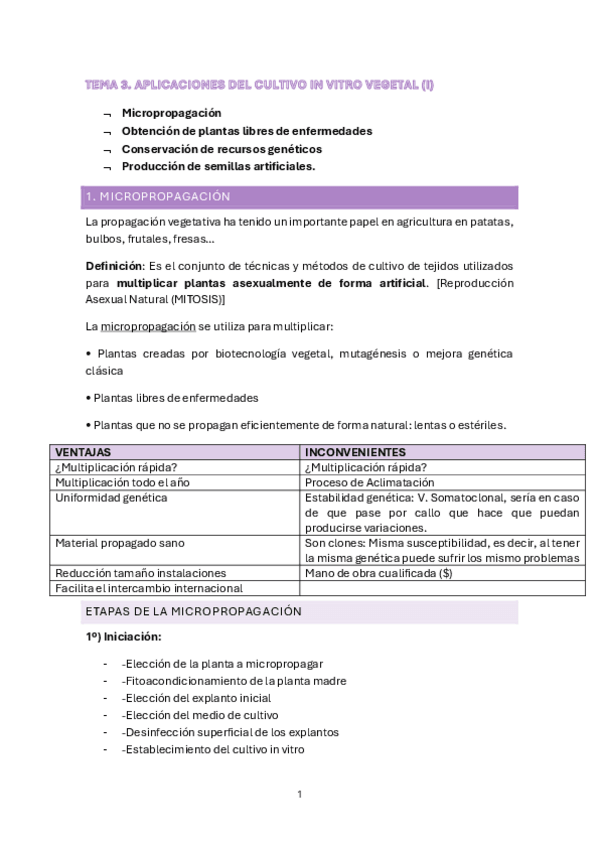 TEMA 3. APLICACIONES DEL CULTIVO IN VITRO VEGETAL (I)

¬ Micropropagación
¬ Obtención de plantas libres de enfermedades
¬ Conservación de recursos genéticos
¬ Producción de semillas artificiales.

1. MICROPROPAGACIÓN

La propagación vegetativa ha tenido un importante papel en agricultura en patatas, bulbos, frutales, fresas…

Definición: Es el conjunto de técnicas y métodos de cultivo de tejidos utilizados para multiplicar plantas asexualmente de forma artificial. [Reproducción Asexual Natural (MITOSIS)]

La micropropagación se utiliza para multiplicar:

• Plantas creadas por biotecnología vegetal, mutagénesis o mejora genética clásica

• Plantas libres de enfermedades

• Plantas que no se propagan eficientemente de forma natural: lentas o estériles.

| VENTAJAS | INCONVENIENTES |
|---|---|
| ¿Multiplicación rápida? | ¿Multiplicación rápida? |
| Multiplicación todo el año | Proceso de Aclimatación |
| Uniformidad genética | Estabilidad genética: V. Somatoclonal, sería en caso de que pase por callo que hace que puedan producirse variaciones. |
| Material propagado sano | Son clones: Misma susceptibilidad, es decir, al tener la misma genética puede sufrir los mismo problemas |
| Reducción tamaño instalaciones | Mano de obra cualificada ($) |
| Facilita el intercambio internacional | |

ETAPAS DE LA MICROPROPAGACIÓN

1º) Iniciación:

- -Elección de la planta a micropropagar
- -Fitoacondicionamiento de la planta madre
- -Elección del explanto inicial
- -Elección del medio de cultivo
- -Desinfección superficial de los explantos
- -Establecimiento del cultivo in vitro

1